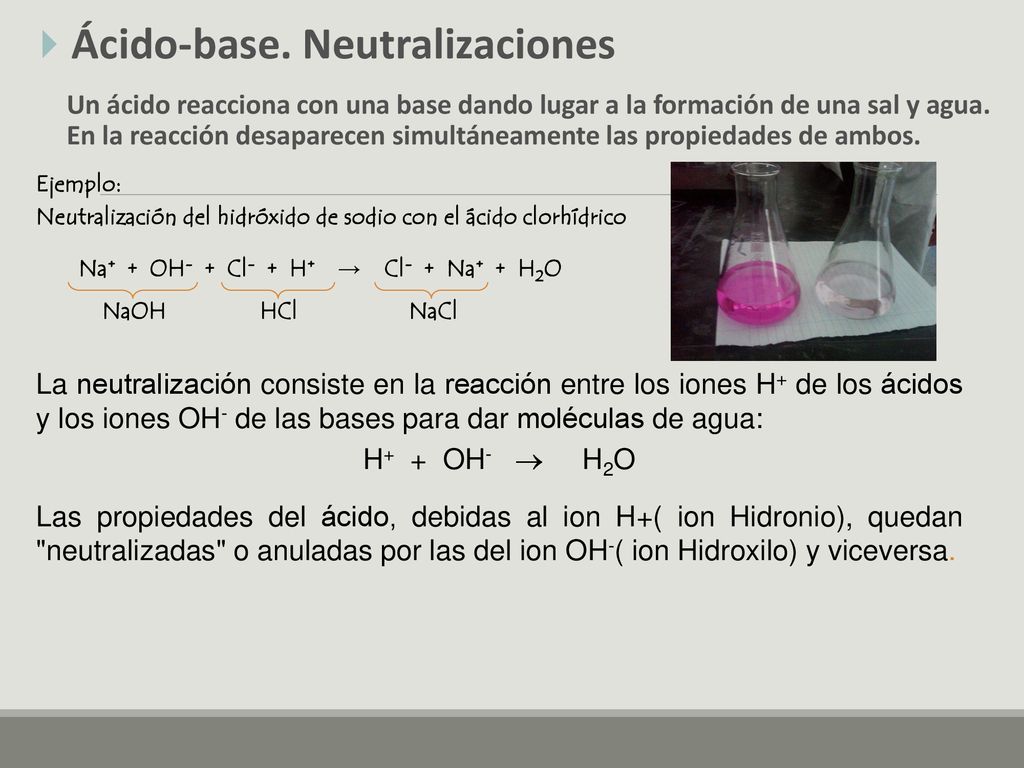 Ácido-base. Neutralizaciones

Un ácido reacciona con una base dando lugar a la formación de una sal y agua. En la reacción desaparecen simultáneamente las propiedades de ambos.

Ejemplo:
Neutralización del hidróxido de sodio con el ácido clorhídrico

$Na^+ + OH^- + Cl^- + H^+ \rightarrow Cl^- + Na^+ + H_2O$

NaOH HCl NaCl

La neutralización consiste en la reacción entre los iones $H^+$ de los ácidos y los iones $OH^-$ de las bases para dar moléculas de agua:

$H^+ + OH^- \rightarrow H_2O$

Las propiedades del ácido, debidas al ion H+( ion Hidronio), quedan "neutralizadas" o anuladas por las del ion $OH^-$( ion Hidroxilo) y viceversa.